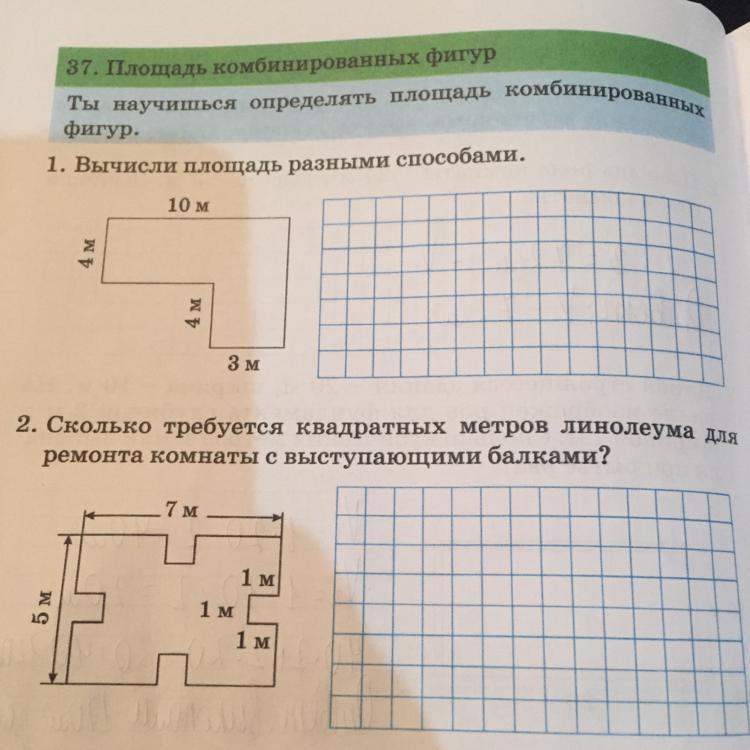 37. Площадь комбинированных фигур

Ты научишься определять площадь комбинированных фигур.

1. Вычисли площадь разными способами.

10 м

4 м

4 м

3 м

2. Сколько требуется квадратных метров линолеума для ремонта комнаты с выступающими балками?

7 м

5 м

1 м

1 м

1 м